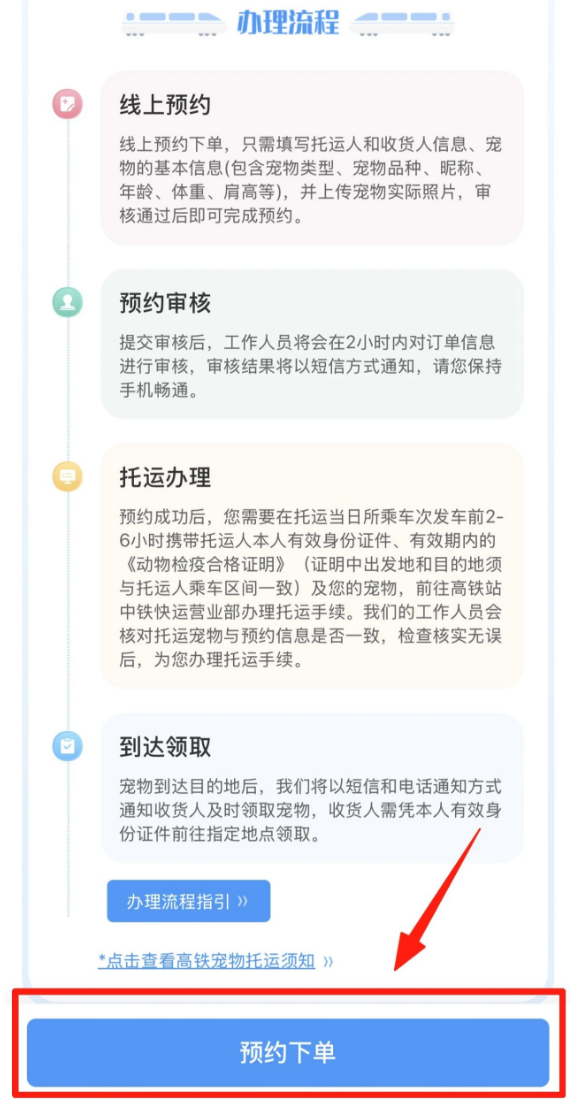 办理流程

线上预约

线上预约下单，只需填写托运人和收货人信息、宠物的基本信息(包含宠物类型、宠物品种、昵称、年龄、体重、肩高等)，并上传宠物实际照片，审核通过后即可完成预约。

预约审核

提交审核后，工作人员将会在2小时内对订单信息进行审核，审核结果将以短信方式通知，请您保持手机畅通。

托运办理

预约成功后，您需要在托运当日所乘车次发车前2-6小时携带托运人本人有效身份证件、有效期内的《动物检疫合格证明》（证明中出发地和目的地须与托运人乘车区间一致）及您的宠物，前往高铁站中铁快运营业部办理托运手续。我们的工作人员会核对托运宠物与预约信息是否一致，检查核实无误后，为您办理托运手续。

到达领取

宠物到达目的地后，我们将以短信和电话通知方式通知收货人及时领取宠物，收货人需凭本人有效身份证件前往指定地点领取。

办理流程指引 »

*点击查看高铁宠物托运须知 »

预约下单